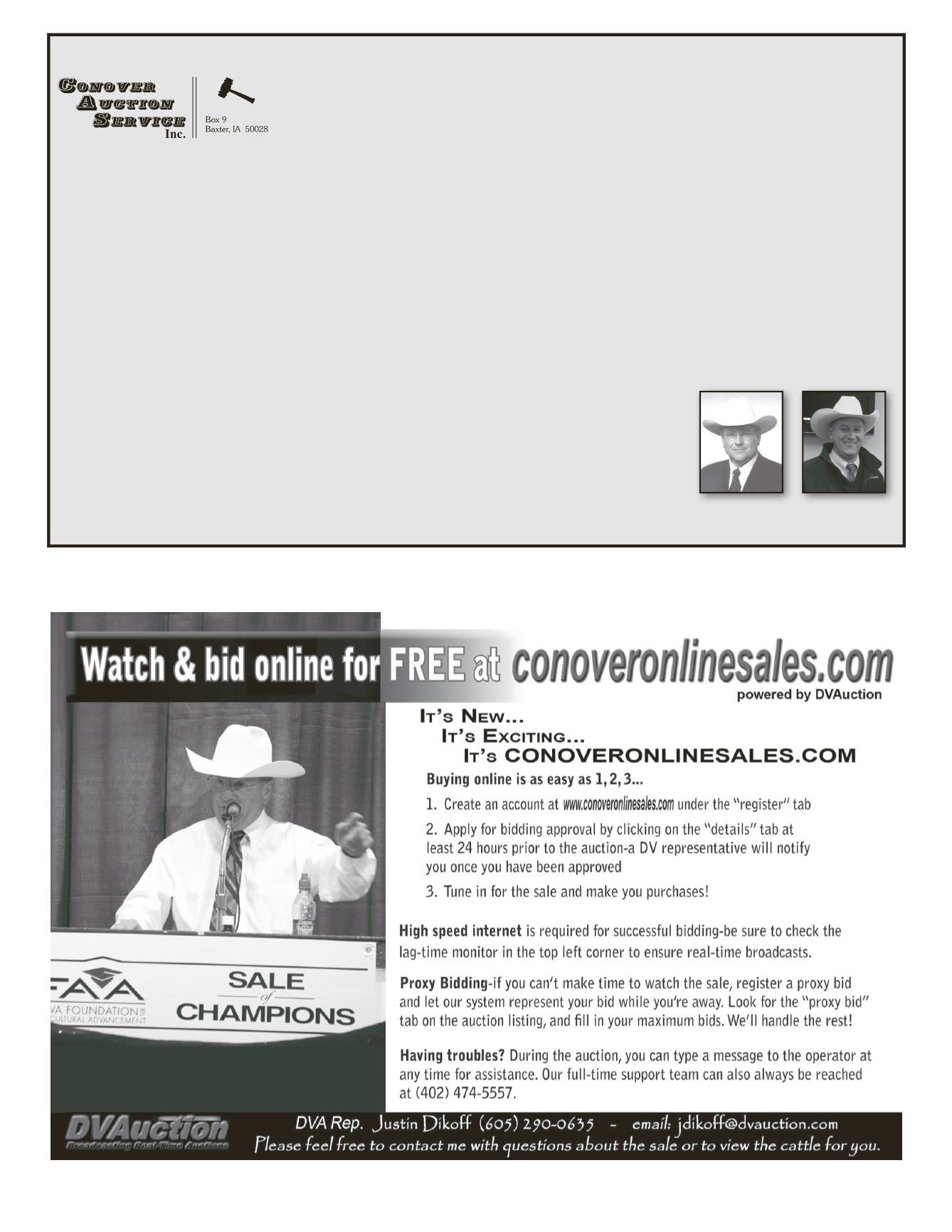 Conover Auction Service Inc.

Box 9
Baxter, IA 50028

Watch & bid online for FREE at conoveronlinesales.com
powered by DVAuction

It's New...
It's Exciting...
It's CONOVERONLINESALES.COM

Buying online is as easy as 1, 2, 3...

1. Create an account at www.conoveronlinesales.com under the "register" tab

2. Apply for bidding approval by clicking on the "details" tab at least 24 hours prior to the auction-a DV representative will notify you once you have been approved

3. Tune in for the sale and make you purchases!

High speed internet is required for successful bidding-be sure to check the lag-time monitor in the top left corner to ensure real-time broadcasts.

Proxy Bidding-if you can't make time to watch the sale, register a proxy bid and let our system represent your bid while you're away. Look for the "proxy bid" tab on the auction listing, and fill in your maximum bids. We'll handle the rest!

Having troubles? During the auction, you can type a message to the operator at any time for assistance. Our full-time support team can also always be reached at (402) 474-5557.

FAA
VA FOUNDATION
CULTURAL ADVANCEMENT

SALE of CHAMPIONS

DVAuction
Broadcasting Real-Time Auctions

DVA Rep. Justin Dikoff (605) 290-0635 ~ email: jdikoff@dvauction.com
Please feel free to contact me with questions about the sale or to view the cattle for you.